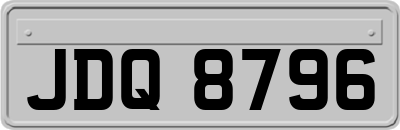 JDQ 8796